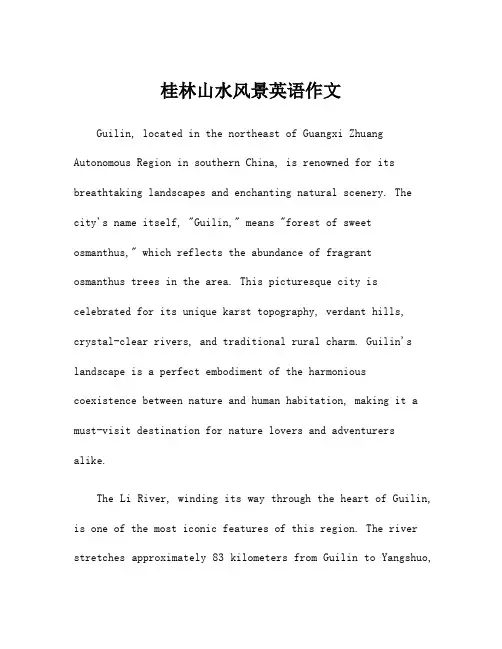 桂林山水风景英语作文

Guilin, located in the northeast of Guangxi Zhuang Autonomous Region in southern China, is renowned for its breathtaking landscapes and enchanting natural scenery. The city's name itself, "Guilin," means "forest of sweet osmanthus," which reflects the abundance of fragrant osmanthus trees in the area. This picturesque city is celebrated for its unique karst topography, verdant hills, crystal-clear rivers, and traditional rural charm. Guilin's landscape is a perfect embodiment of the harmonious coexistence between nature and human habitation, making it a must-visit destination for nature lovers and adventurers alike.

The Li River, winding its way through the heart of Guilin, is one of the most iconic features of this region. The river stretches approximately 83 kilometers from Guilin to Yangshuo,